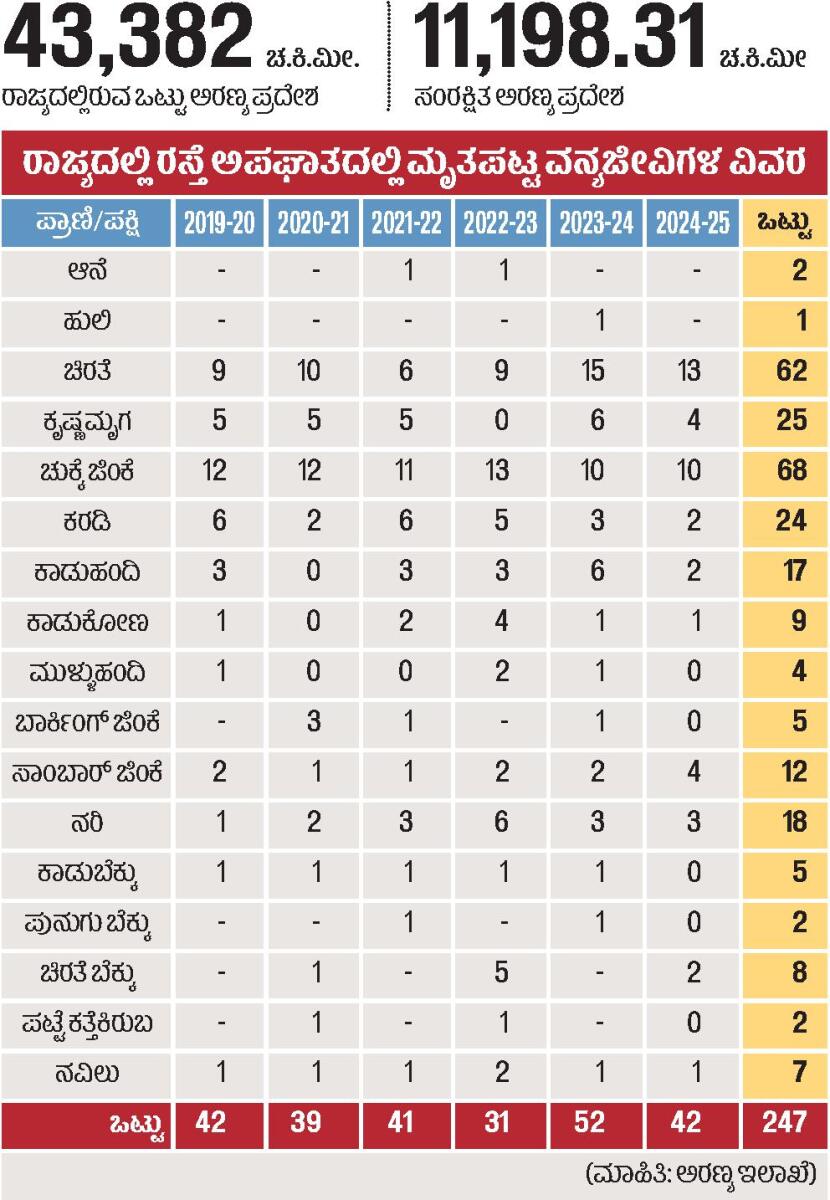 43,382 ಚ.ಕಿ.ಮೀ.
ರಾಜ್ಯದಲ್ಲಿರುವ ಒಟ್ಟು ಅರಣ್ಯ ಪ್ರದೇಶ

11,198.31 ಚ.ಕಿ.ಮೀ
ಸಂರಕ್ಷಿತ ಅರಣ್ಯ ಪ್ರದೇಶ

ರಾಜ್ಯದಲ್ಲಿ ರಸ್ತೆ ಅಪಘಾತದಲ್ಲಿ ಮೃತಪಟ್ಟ ವನ್ಯಜೀವಿಗಳ ವಿವರ

| ಪ್ರಾಣಿ/ಪಕ್ಷಿ | 2019-20 | 2020-21 | 2021-22 | 2022-23 | 2023-24 | 2024-25 | ಒಟ್ಟು |
|---|---|---|---|---|---|---|---|
| ಆನೆ | - | - | 1 | 1 | - | - | 2 |
| ಹುಲಿ | - | - | - | - | 1 | - | 1 |
| ಚಿರತೆ | 9 | 10 | 6 | 9 | 15 | 13 | 62 |
| ಕೃಷ್ಣಮೃಗ | 5 | 5 | 5 | 0 | 6 | 4 | 25 |
| ಚುಕ್ಕೆ ಜಿಂಕೆ | 12 | 12 | 11 | 13 | 10 | 10 | 68 |
| ಕರಡಿ | 6 | 2 | 6 | 5 | 3 | 2 | 24 |
| ಕಾಡುಹಂದಿ | 3 | 0 | 3 | 3 | 6 | 2 | 17 |
| ಕಾಡುಕೋಣ | 1 | 0 | 2 | 4 | 1 | 1 | 9 |
| ಮುಳ್ಳುಹಂದಿ | 1 | 0 | 0 | 2 | 1 | 0 | 4 |
| ಬಾರ್ಕಿಂಗ್ ಜಿಂಕೆ | - | 3 | 1 | - | 1 | 0 | 5 |
| ಸಾಂಬಾರ್ ಜಿಂಕೆ | 2 | 1 | 1 | 2 | 2 | 4 | 12 |
| ನರಿ | 1 | 2 | 3 | 6 | 3 | 3 | 18 |
| ಕಾಡುಬೆಕ್ಕು | 1 | 1 | 1 | 1 | 1 | 0 | 5 |
| ಪುನುಗು ಬೆಕ್ಕು | - | - | 1 | - | 1 | 0 | 2 |
| ಚಿರತೆ ಬೆಕ್ಕು | - | 1 | - | 5 | - | 2 | 8 |
| ಪಟ್ಟೆ ಕತ್ತೆಕಿರುಬ | - | 1 | - | 1 | - | 0 | 2 |
| ನವಿಲು | 1 | 1 | 1 | 2 | 1 | 1 | 7 |
| ಒಟ್ಟು | 42 | 39 | 41 | 31 | 52 | 42 | 247 |

(ಮಾಹಿತಿ: ಅರಣ್ಯ ಇಲಾಖೆ)